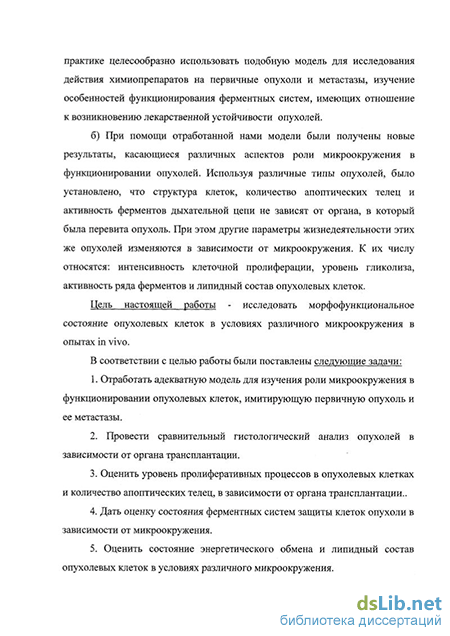 практике целесообразно использовать подобную модель для исследования действия химиопрепаратов на первичные опухоли и метастазы, изучение особенностей функционирования ферментных систем, имеющих отношение к возникновению лекарственной устойчивости опухолей.

б) При помощи отработанной нами модели были получены новые результаты, касающиеся различных аспектов роли микроокружения в функционировании опухолей. Используя различные типы опухолей, было установлено, что структура клеток, количество апоптических телец и активность ферментов дыхательной цепи не зависят от органа, в который была перевита опухоль. При этом другие параметры жизнедеятельности этих же опухолей изменяются в зависимости от микроокружения. К их числу относятся: интенсивность клеточной пролиферации, уровень гликолиза, активность ряда ферментов и липидный состав опухолевых клеток.

Цель настоящей работы - исследовать морфофункциональное состояние опухолевых клеток в условиях различного микроокружения в опытах in vivo.

В соответствии с целью работы были поставлены следующие задачи:

1. Отработать адекватную модель для изучения роли микроокружения в функционировании опухолевых клеток, имитирующую первичную опухоль и ее метастазы.

2. Провести сравнительный гистологический анализ опухолей в зависимости от органа трансплантации.

3. Оценить уровень пролиферативных процессов в опухолевых клетках и количество апоптических телец, в зависимости от органа трансплантации..

4. Дать оценку состояния ферментных систем защиты клеток опухоли в зависимости от микроокружения.

5. Оценить состояние энергетического обмена и липидный состав опухолевых клеток в условиях различного микроокружения.

dsLib.net
библиотека диссертаций